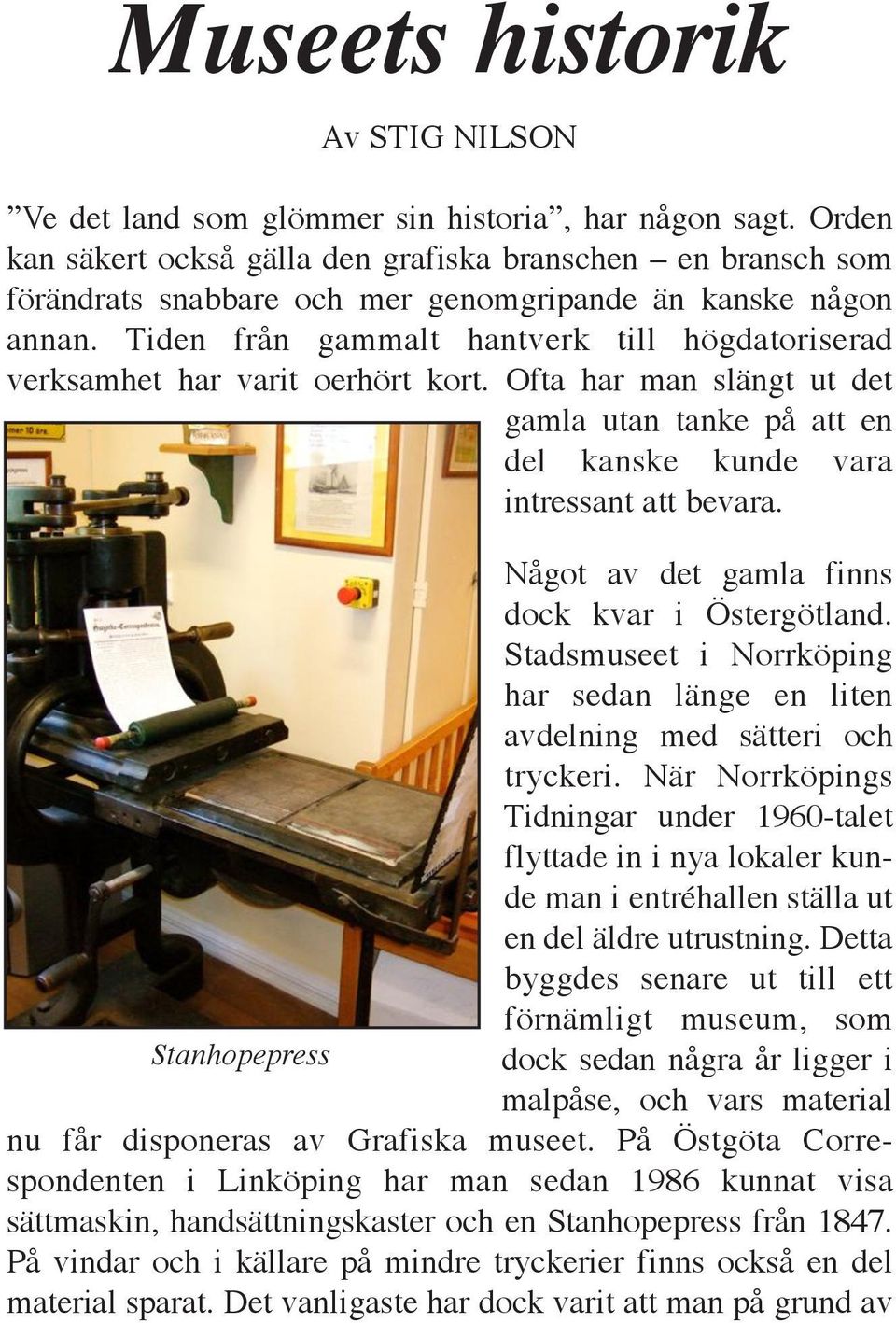 Museets historik

Av STIG NILSON

”Ve det land som glömmer sin historia”, har någon sagt. Orden kan säkert också gälla den grafiska branschen – en bransch som förändrats snabbare och mer genomgripande än kanske någon annan. Tiden från gammalt hantverk till högdatoriserad verksamhet har varit oerhört kort. Ofta har man slängt ut det gamla utan tanke på att en del kanske kunde vara intressant att bevara.

Något av det gamla finns dock kvar i Östergötland. Stadsmuseet i Norrköping har sedan länge en liten avdelning med sätteri och tryckeri. När Norrköpings Tidningar under 1960-talet flyttade in i nya lokaler kunde man i entréhallen ställa ut en del äldre utrustning. Detta byggdes senare ut till ett förnämligt museum, som dock sedan några år ligger i malpåse, och vars material nu får disponeras av Grafiska museet. På Östgöta Correspondenten i Linköping har man sedan 1986 kunnat visa sättmaskin, handsättningskaster och en Stanhopepress från 1847. På vindar och i källare på mindre tryckerier finns också en del material sparat. Det vanligaste har dock varit att man på grund av

Stanhopepress